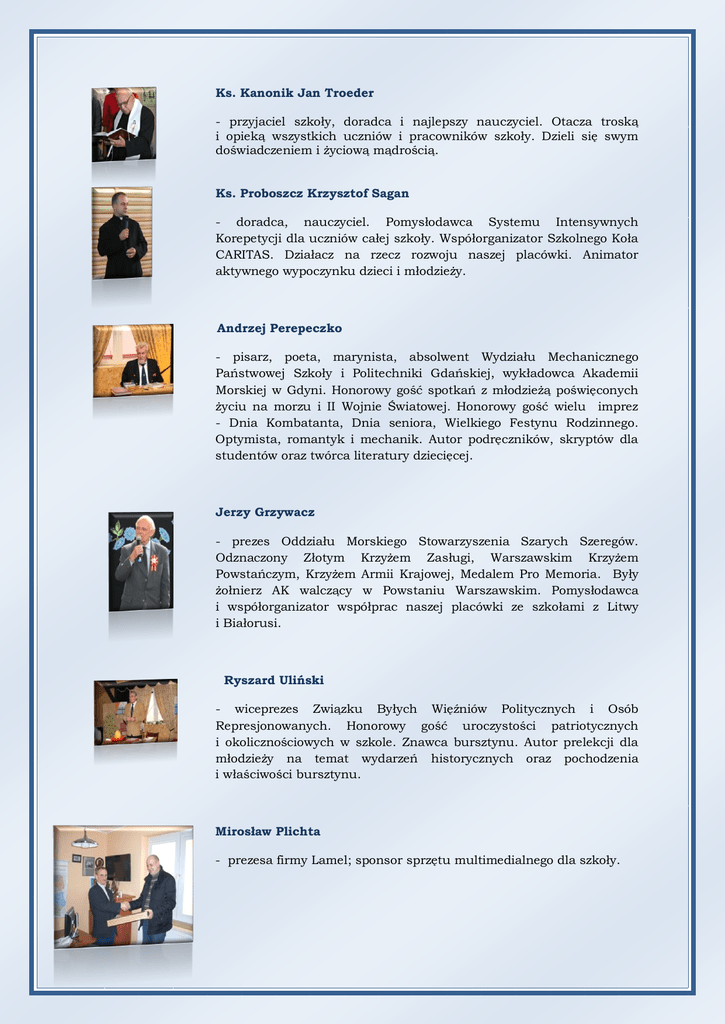 Ks. Kanonik Jan Troeder

- przyjaciel szkoły, doradca i najlepszy nauczyciel. Otacza troską i opieką wszystkich uczniów i pracowników szkoły. Dzieli się swym doświadczeniem i życiową mądrością.

Ks. Proboszcz Krzysztof Sagan

- doradca, nauczyciel. Pomysłodawca Systemu Intensywnych Korepetycji dla uczniów całej szkoły. Współorganizator Szkolnego Koła CARITAS. Działacz na rzecz rozwoju naszej placówki. Animator aktywnego wypoczynku dzieci i młodzieży.

Andrzej Perepeczko

- pisarz, poeta, marynista, absolwent Wydziału Mechanicznego Państwowej Szkoły i Politechniki Gdańskiej, wykładowca Akademii Morskiej w Gdyni. Honorowy gość spotkań z młodzieżą poświęconych życiu na morzu i II Wojnie Światowej. Honorowy gość wielu imprez - Dnia Kombatanta, Dnia seniora, Wielkiego Festynu Rodzinnego. Optymista, romantyk i mechanik. Autor podręczników, skryptów dla studentów oraz twórca literatury dziecięcej.

Jerzy Grzywacz

- prezes Oddziału Morskiego Stowarzyszenia Szarych Szeregów. Odznaczony Złotym Krzyżem Zasługi, Warszawskim Krzyżem Powstańczym, Krzyżem Armii Krajowej, Medalem Pro Memoria. Były żołnierz AK walczący w Powstaniu Warszawskim. Pomysłodawca i współorganizator współprac naszej placówki ze szkołami z Litwy i Białorusi.

Ryszard Uliński

- wiceprezes Związku Byłych Więźniów Politycznych i Osób Represjonowanych. Honorowy gość uroczystości patriotycznych i okolicznościowych w szkole. Znawca bursztynu. Autor prelekcji dla młodzieży na temat wydarzeń historycznych oraz pochodzenia i właściwości bursztynu.

Mirosław Plichta

- prezesa firmy Lamel; sponsor sprzętu multimedialnego dla szkoły.